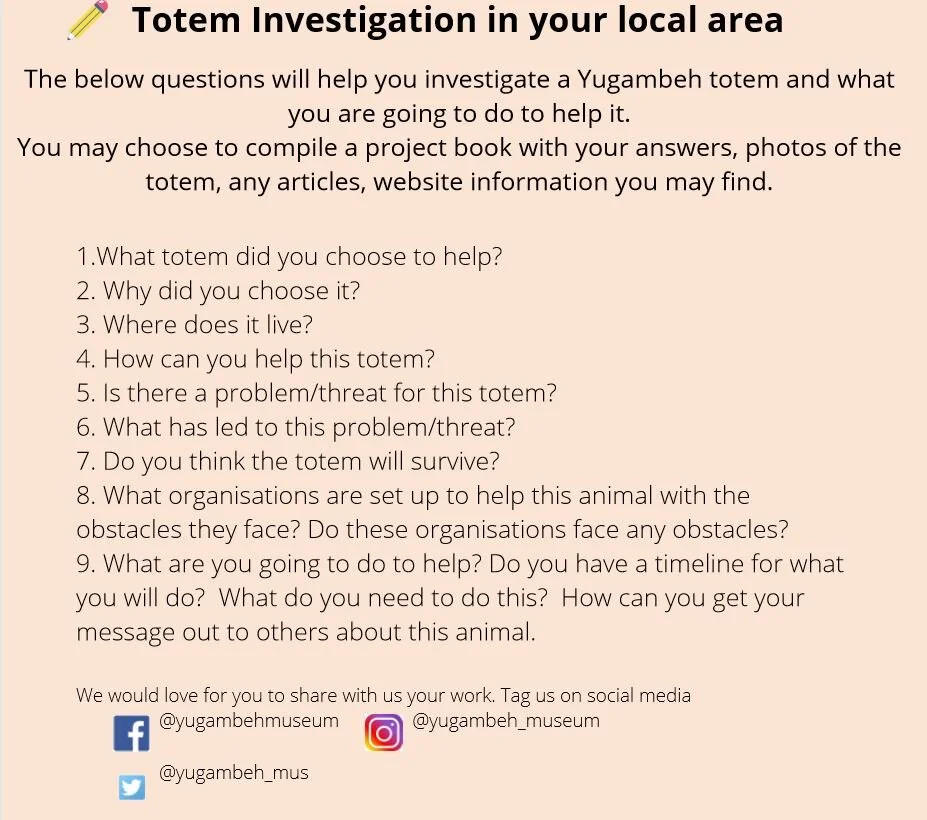 Totem Investigation in your local area

The below questions will help you investigate a Yugambeh totem and what you are going to do to help it.
You may choose to compile a project book with your answers, photos of the totem, any articles, website information you may find.

1.What totem did you choose to help?
2. Why did you choose it?
3. Where does it live?
4. How can you help this totem?
5. Is there a problem/threat for this totem?
6. What has led to this problem/threat?
7. Do you think the totem will survive?
8. What organisations are set up to help this animal with the obstacles they face? Do these organisations face any obstacles?
9. What are you going to do to help? Do you have a timeline for what you will do? What do you need to do this? How can you get your message out to others about this animal.

We would love for you to share with us your work. Tag us on social media

@yugambehmuseum
@yugambeh_museum
@yugambeh_mus